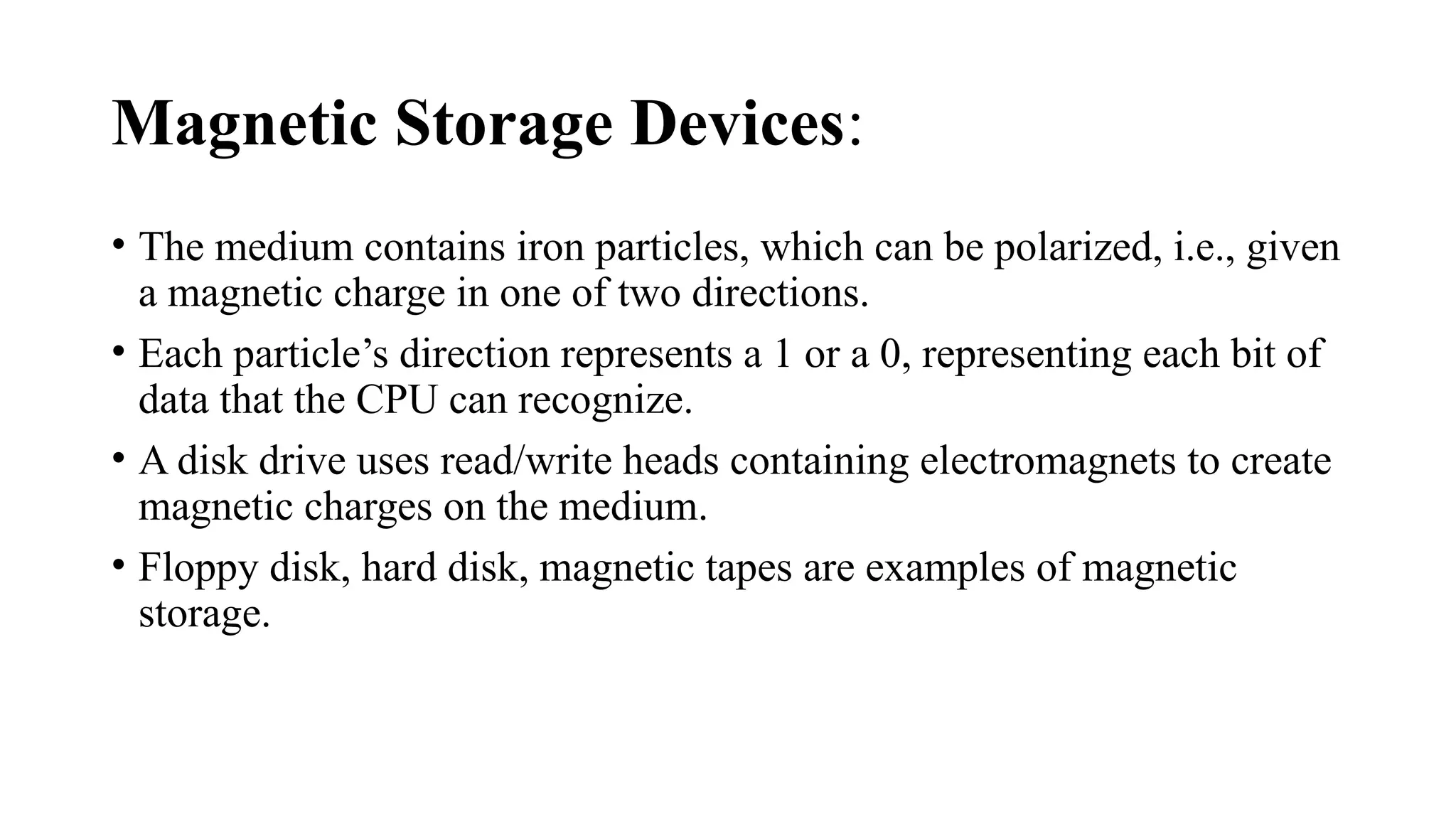 Magnetic Storage Devices:

• The medium contains iron particles, which can be polarized, i.e., given a magnetic charge in one of two directions.

• Each particle’s direction represents a 1 or a 0, representing each bit of data that the CPU can recognize.

• A disk drive uses read/write heads containing electromagnets to create magnetic charges on the medium.

• Floppy disk, hard disk, magnetic tapes are examples of magnetic storage.